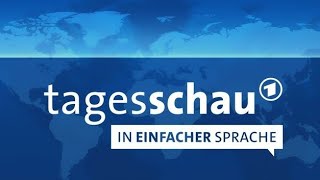 tagesschau 1

IN EINFACHER SPRACHE